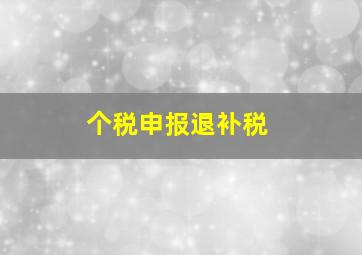 个税申报退补税